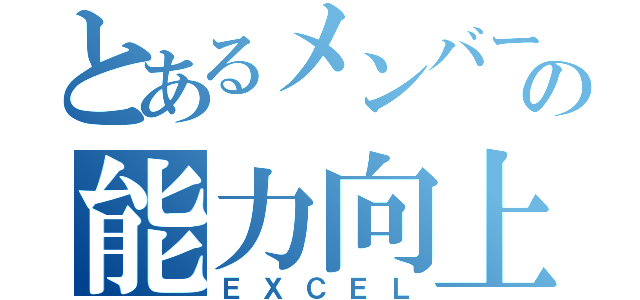 とあるメンバーの
能力向上
EXCEL